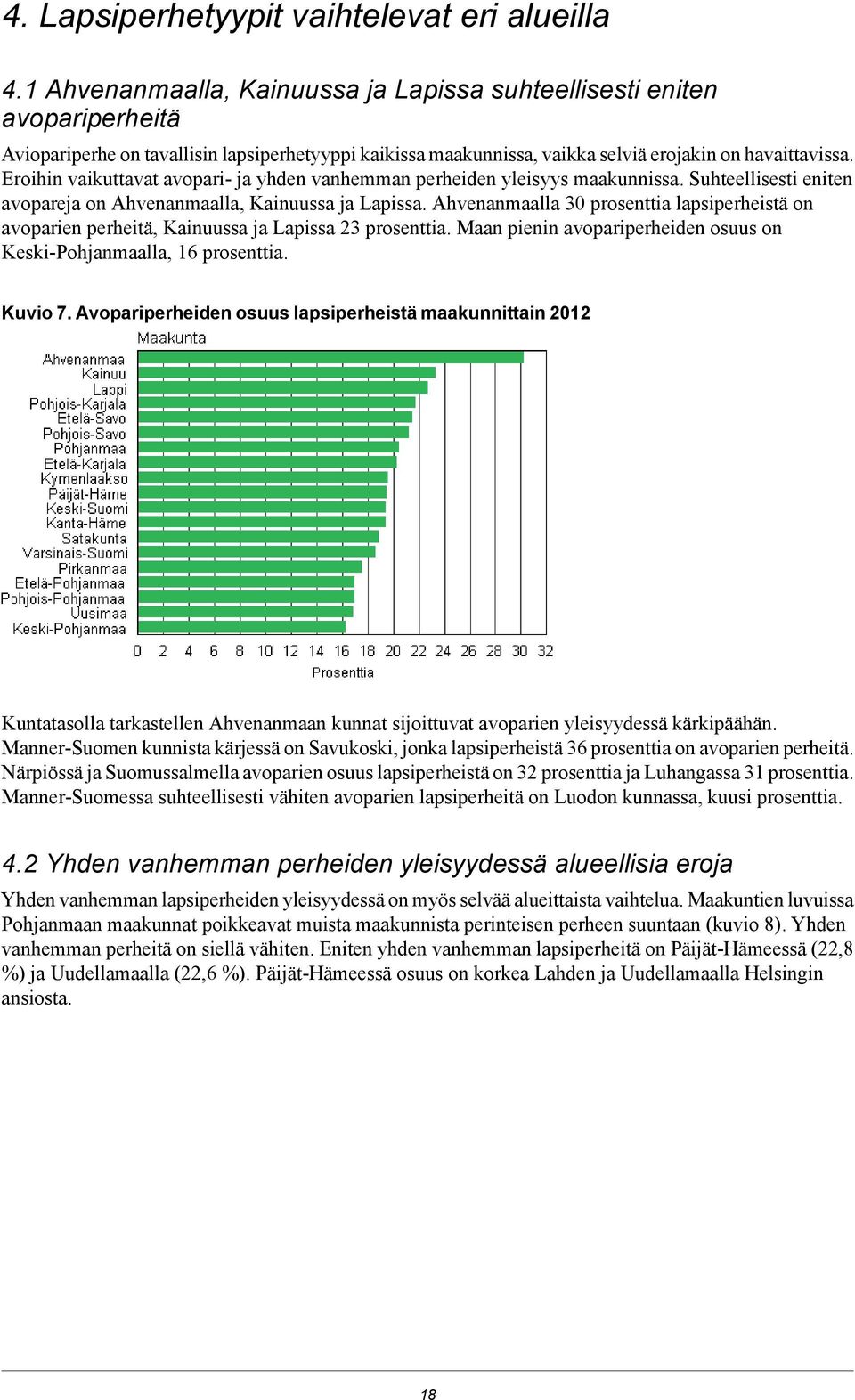 4. Lapsiperhetyypit vaihtelevat eri alueilla

4.1 Ahvenanmaalla, Kainuussa ja Lapissa suhteellisesti eniten avopariperheitä

Aviopariperhe on tavallisin lapsiperhetyyppi kaikissa maakunnissa, vaikka selviä erojakin on havaittavissa. Eroihin vaikuttavat avopari- ja yhden vanhemman perheiden yleisyys maakunnissa. Suhteellisesti eniten avopareja on Ahvenanmaalla, Kainuussa ja Lapissa. Ahvenanmaalla 30 prosenttia lapsiperheistä on avoparien perheitä, Kainuussa ja Lapissa 23 prosenttia. Maan pienin avopariperheiden osuus on Keski-Pohjanmaalla, 16 prosenttia.

Kuvio 7. Avopariperheiden osuus lapsiperheistä maakunnittain 2012

Maakunta

Ahvenanmaa
Kainuu
Lappi
Pohjois-Karjala
Etelä-Savo
Pohjois-Savo
Pohjanmaa
Etelä-Karjala
Kymenlaakso
Päijät-Häme
Keski-Suomi
Kanta-Häme
Satakunta
Varsinais-Suomi
Pirkanmaa
Etelä-Pohjanmaa
Pohjois-Pohjanmaa
Uusimaa
Keski-Pohjanmaa

0 2 4 6 8 10 12 14 16 18 20 22 24 26 28 30 32

Prosenttia

Kuntatasolla tarkastellen Ahvenanmaan kunnat sijoittuvat avoparien yleisyydessä kärkipäähän. Manner-Suomen kunnista kärjessä on Savukoski, jonka lapsiperheistä 36 prosenttia on avoparien perheitä. Närpiössä ja Suomussalmella avoparien osuus lapsiperheistä on 32 prosenttia ja Luhangassa 31 prosenttia. Manner-Suomessa suhteellisesti vähiten avoparien lapsiperheitä on Luodon kunnassa, kuusi prosenttia.

4.2 Yhden vanhemman perheiden yleisyydessä alueellisia eroja

Yhden vanhemman lapsiperheiden yleisyydessä on myös selvää alueittaista vaihtelua. Maakuntien luvuissa Pohjanmaan maakunnat poikkeavat muista maakunnista perinteisen perheen suuntaan (kuvio 8). Yhden vanhemman perheitä on siellä vähiten. Eniten yhden vanhemman lapsiperheitä on Päijät-Hämeessä (22,8 %) ja Uudellamaalla (22,6 %). Päijät-Hämeessä osuus on korkea Lahden ja Uudellamaalla Helsingin ansiosta.

18